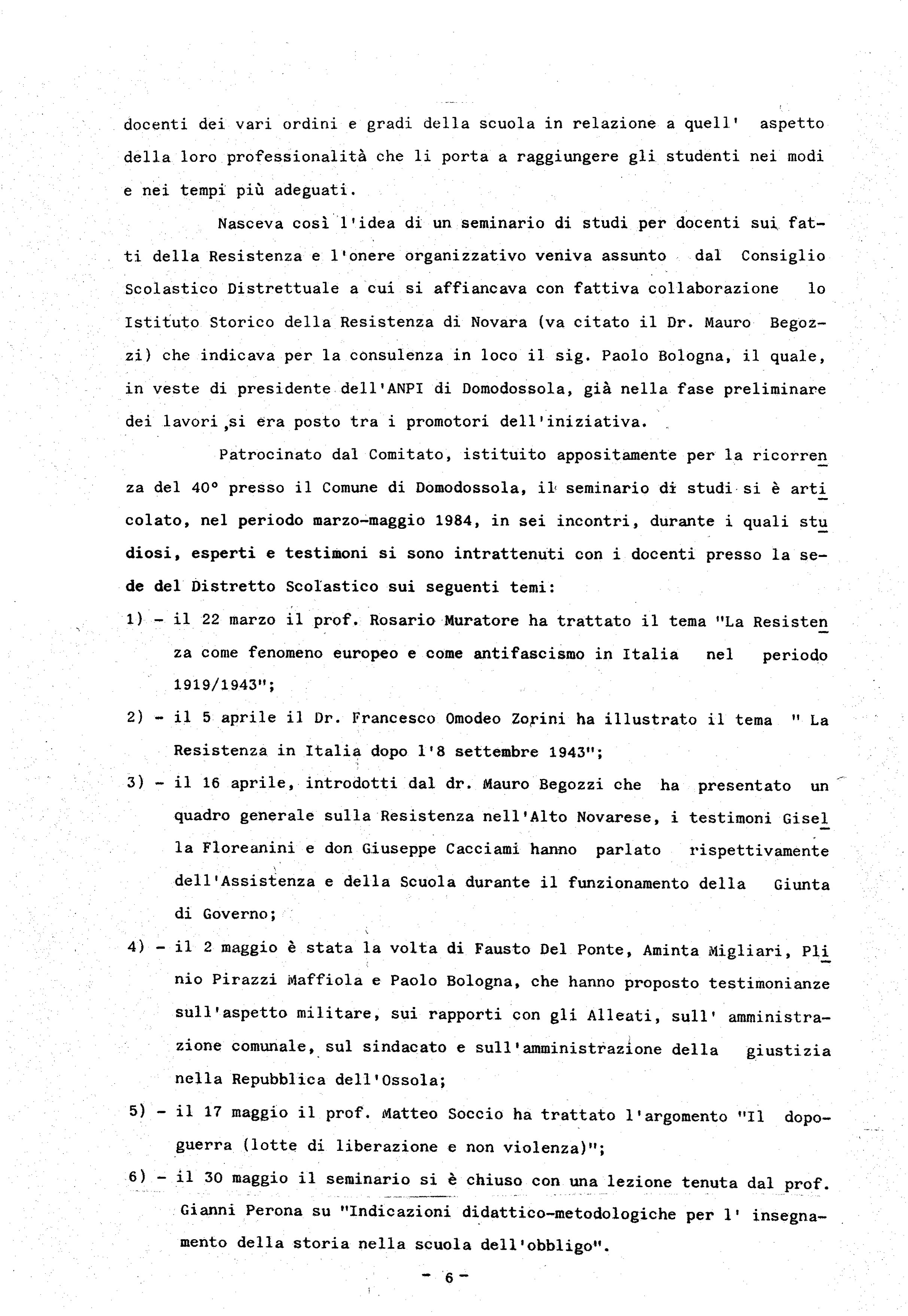 docenti dei vari ordini e gradi della scuola in relazione a quell' aspetto della loro professionalità che li porta a raggiungere gli studenti nei modi e nei tempi più adeguati.

Nasceva così l'idea di un seminario di studi per docenti sui fatti della Resistenza e l'onere organizzativo veniva assunto dal Consiglio Scolastico Distrettuale a cui si affiancava con fattiva collaborazione lo Istituto Storico della Resistenza di Novara (va citato il Dr. Mauro Begozzi) che indicava per la consulenza in loco il sig. Paolo Bologna, il quale, in veste di presidente dell'ANPI di Domodossola, già nella fase preliminare dei lavori ,si era posto tra i promotori dell'iniziativa.

Patrocinato dal Comitato, istituito appositamente per la ricorrenza del 40° presso il Comune di Domodossola, il seminario di studi si è articolato, nel periodo marzo-maggio 1984, in sei incontri, durante i quali studiosi, esperti e testimoni si sono intrattenuti con i docenti presso la sede del Distretto Scolastico sui seguenti temi:

1) - il 22 marzo il prof. Rosario Muratore ha trattato il tema "La Resistenza come fenomeno europeo e come antifascismo in Italia nel periodo 1919/1943";

2) - il 5 aprile il Dr. Francesco Omodeo Zorini ha illustrato il tema " La Resistenza in Italia dopo l'8 settembre 1943";

3) - il 16 aprile, introdotti dal dr. Mauro Begozzi che ha presentato un quadro generale sulla Resistenza nell'Alto Novarese, i testimoni Gisella Floreanini e don Giuseppe Cacciami hanno parlato rispettivamente dell'Assistenza e della Scuola durante il funzionamento della Giunta di Governo;

4) - il 2 maggio è stata la volta di Fausto Del Ponte, Aminta Migliari, Plinio Pirazzi Maffiola e Paolo Bologna, che hanno proposto testimonianze sull'aspetto militare, sui rapporti con gli Alleati, sull' amministrazione comunale, sul sindacato e sull'amministrazione della giustizia nella Repubblica dell'Ossola;

5) - il 17 maggio il prof. Matteo Soccio ha trattato l'argomento "Il dopoguerra (lotte di liberazione e non violenza)";

6) - il 30 maggio il seminario si è chiuso con una lezione tenuta dal prof. Gianni Perona su "Indicazioni didattico-metodologiche per l' insegnamento della storia nella scuola dell'obbligo".

- 6 -